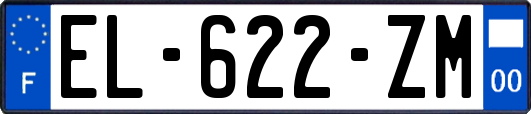 F
EL-622-ZM
00